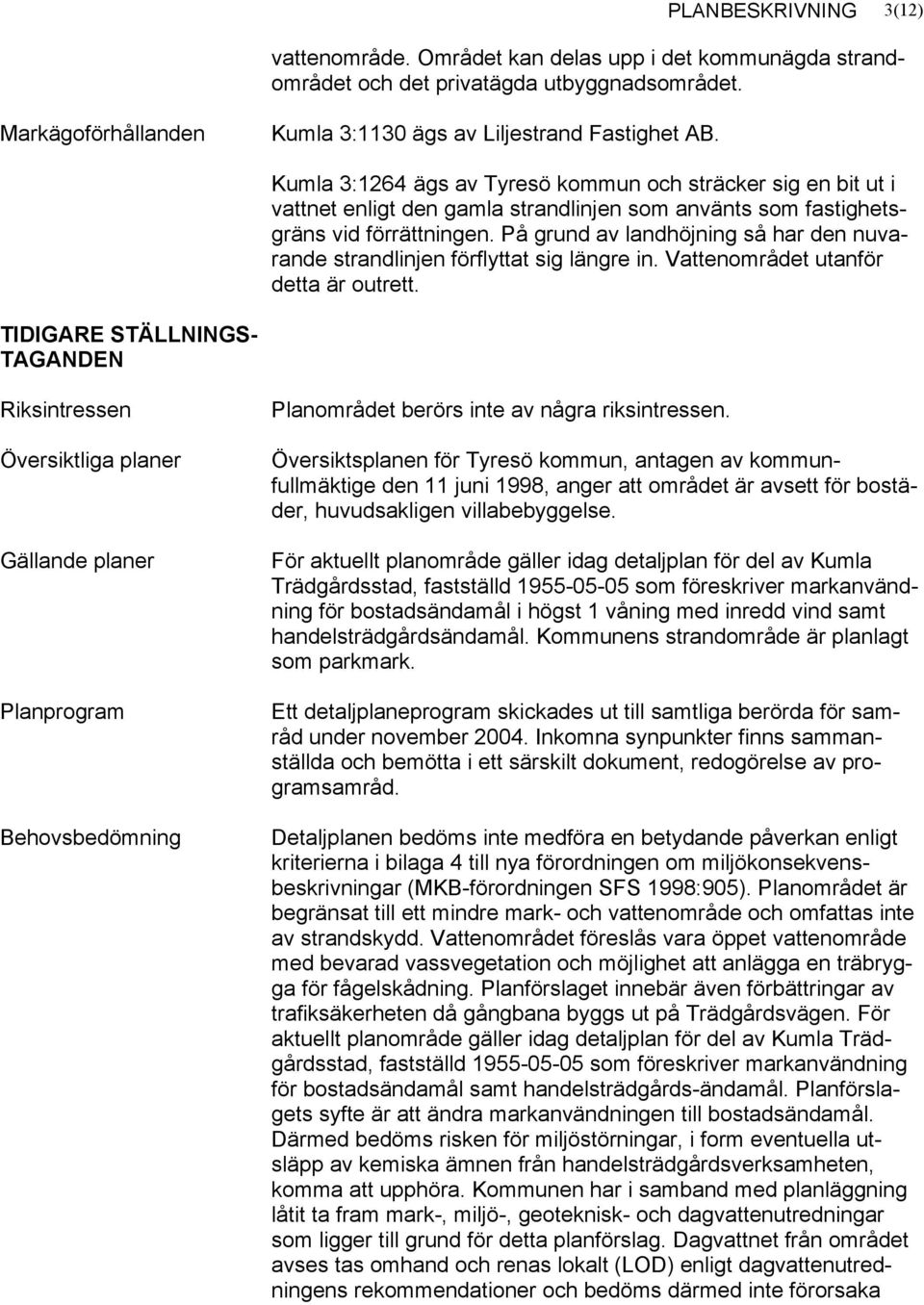 PLANBESKRIVNING 3(12)

vattenområde. Området kan delas upp i det kommunägda strandområdet och det privatägda utbyggnadsområdet.

Markägoförhållanden

Kumla 3:1130 ägs av Liljestrand Fastighet AB.

Kumla 3:1264 ägs av Tyresö kommun och sträcker sig en bit ut i vattnet enligt den gamla strandlinjen som använts som fastighetsgräns vid förrättningen. På grund av landhöjning så har den nuvarande strandlinjen förflyttat sig längre in. Vattenområdet utanför detta är outrett.

TIDIGARE STÄLLNINGSTAGANDEN

Riksintressen

Planområdet berörs inte av några riksintressen.

Översiktliga planer

Översiktsplanen för Tyresö kommun, antagen av kommunfullmäktige den 11 juni 1998, anger att området är avsett för bostäder, huvudsakligen villabebyggelse.

Gällande planer

För aktuellt planområde gäller idag detaljplan för del av Kumla Trädgårdsstad, fastställd 1955-05-05 som föreskriver markanvändning för bostadsändamål i högst 1 våning med inredd vind samt handelsträdgårdsändamål. Kommunens strandområde är planlagt som parkmark.

Planprogram

Ett detaljplaneprogram skickades ut till samtliga berörda för samråd under november 2004. Inkomna synpunkter finns sammanställda och bemötta i ett särskilt dokument, redogörelse av programsamråd.

Behovsbedömning

Detaljplanen bedöms inte medföra en betydande påverkan enligt kriterierna i bilaga 4 till nya förordningen om miljökonsekvensbeskrivningar (MKB-förordningen SFS 1998:905). Planområdet är begränsat till ett mindre mark- och vattenområde och omfattas inte av strandskydd. Vattenområdet föreslås vara öppet vattenområde med bevarad vassvegetation och möjlighet att anlägga en träbrygga för fågelskådning. Planförslaget innebär även förbättringar av trafiksäkerheten då gångbana byggs ut på Trädgårdsvägen. För aktuellt planområde gäller idag detaljplan för del av Kumla Trädgårdsstad, fastställd 1955-05-05 som föreskriver markanvändning för bostadsändamål samt handelsträdgårds-ändamål. Planförslagets syfte är att ändra markanvändningen till bostadsändamål. Därmed bedöms risken för miljöstörningar, i form eventuella utsläpp av kemiska ämnen från handelsträdgårdsverksamheten, komma att upphöra. Kommunen har i samband med planläggning låtit ta fram mark-, miljö-, geoteknisk- och dagvattenutredningar som ligger till grund för detta planförslag. Dagvattnet från området avses tas omhand och renas lokalt (LOD) enligt dagvattenutredningens rekommendationer och bedöms därmed inte förorsaka